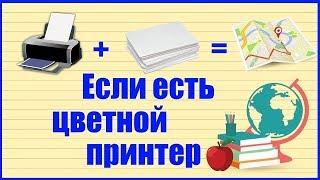 + =

Если есть цветной принтер